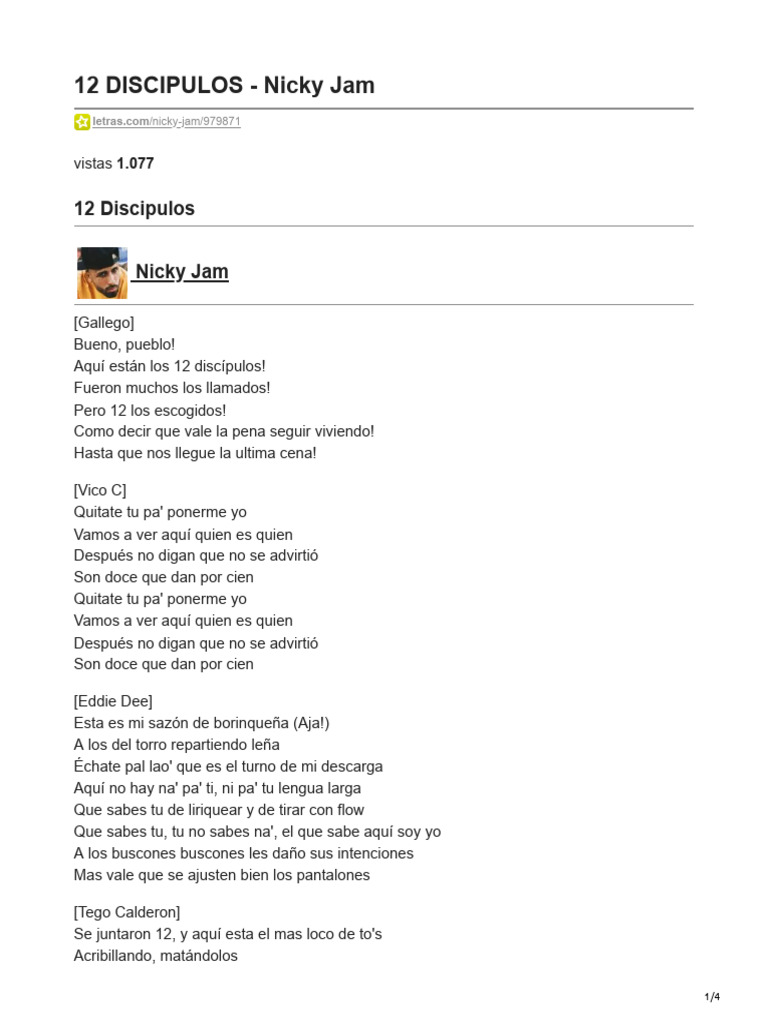 12 DISCIPULOS - Nicky Jam

letras.com/nicky-jam/979871

vistas 1.077

12 Discipulos

Nicky Jam

[Gallego]
Bueno, pueblo!
Aquí están los 12 discípulos!
Fueron muchos los llamados!
Pero 12 los escogidos!
Como decir que vale la pena seguir viviendo!
Hasta que nos llegue la ultima cena!

[Vico C]
Quitate tu pa' ponerme yo
Vamos a ver aquí quien es quien
Después no digan que no se advirtió
Son doce que dan por cien
Quitate tu pa' ponerme yo
Vamos a ver aquí quien es quien
Después no digan que no se advirtió
Son doce que dan por cien

[Eddie Dee]
Esta es mi sazón de borinqueña (Aja!)
A los del torro repartiendo leña
Échate pal lao' que es el turno de mi descarga
Aquí no hay na' pa' ti, ni pa' tu lengua larga
Que sabes tu de liriquear y de tirar con flow
Que sabes tu, tu no sabes na', el que sabe aquí soy yo
A los buscones buscones les daño sus intenciones
Mas vale que se ajusten bien los pantalones

[Tego Calderon]
Se juntaron 12, y aquí esta el mas loco de to's
Acribillando, matándolos

1/4